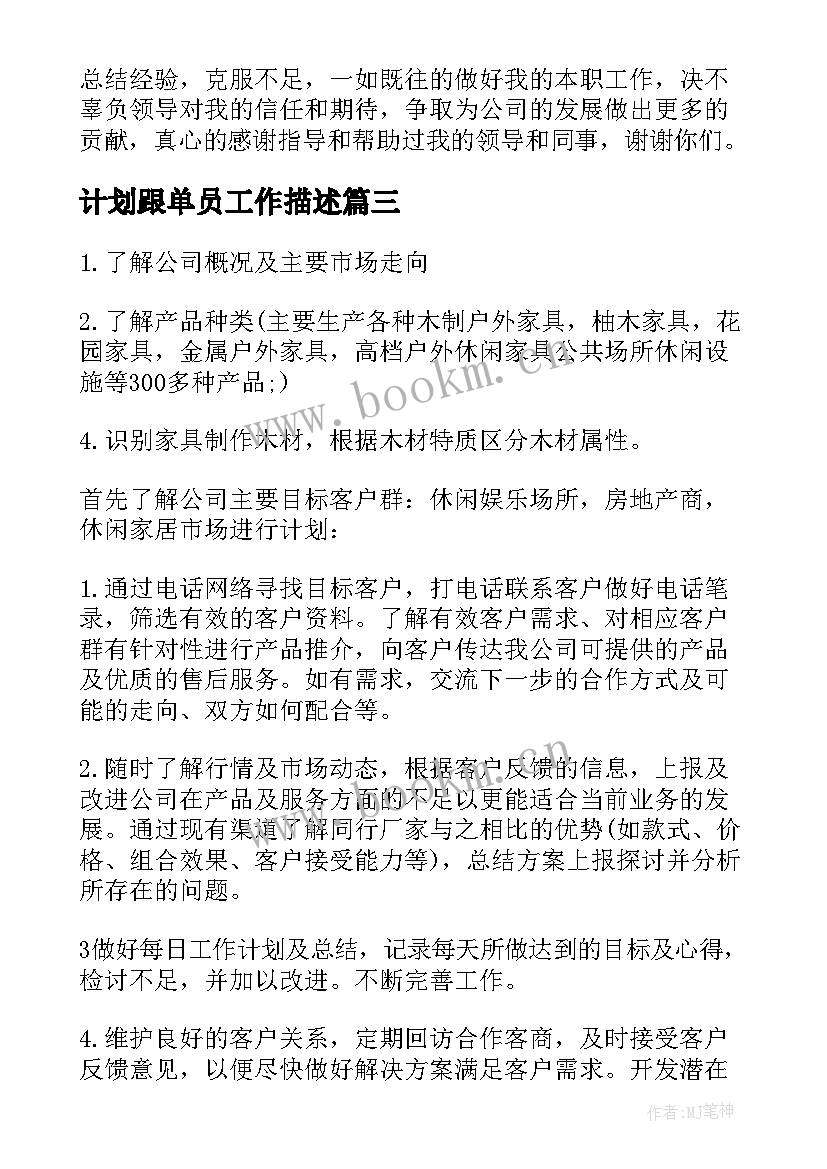 总结经验，克服不足，一如既往的做好我的本职工作，决不辜负领导对我的信任和期待，争取为公司的发展做出更多的贡献，真心的感谢指导和帮助过我的领导和同事，谢谢你们。

计划跟单员工作描述篇三

1.了解公司概况及主要市场走向

2.了解产品种类(主要生产各种木制户外家具，柚木家具，花园家具，金属户外家具，高档户外休闲家具公共场所休闲设施等300多种产品;)

4.识别家具制作木材，根据木材特质区分木材属性。

首先了解公司主要目标客户群：休闲娱乐场所，房地产商，休闲家居市场进行计划：

1.通过电话网络寻找目标客户，打电话联系客户做好电话笔录，筛选有效的客户资料。了解有效客户需求、对相应客户群有针对性进行产品推介，向客户传达我公司可提供的产品及优质的售后服务。如有需求，交流下一步的合作方式及可能的走向、双方如何配合等。

2.随时了解行情及市场动态，根据客户反馈的信息，上报及改进公司在产品及服务方面的不足以更能适合当前业务的发展。通过现有渠道了解同行厂家与之相比的优势(如款式、价格、组合效果、客户接受能力等)，总结方案上报探讨并分析所存在的问题。

3做好每日工作计划及总结，记录每天所做达到的目标及心得，检讨不足，并加以改进。不断完善工作。

4.维护良好的客户关系，定期回访合作客商，及时接受客户反馈意见，以便尽快做好解决方案满足客户需求。开发潜在

www.bookm.cn

作者:MJ笔神